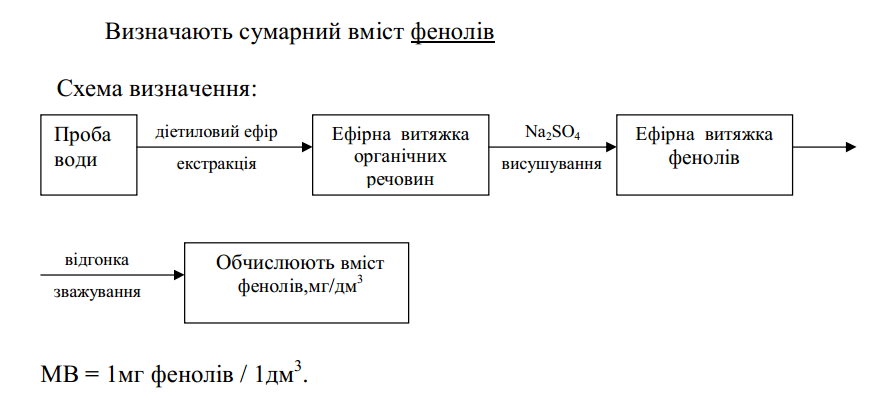 Визначають сумарний вміст фенолів

Схема визначення:

Проба води

діетиловий ефір

екстракція

Ефірна витяжка органічних речовин

$Na_2SO_4$

висушування

Ефірна витяжка фенолів

відгонка

зважування

Обчислюють вміст фенолів,мг/дм$^3$

МВ = 1мг фенолів / 1дм$^3$.